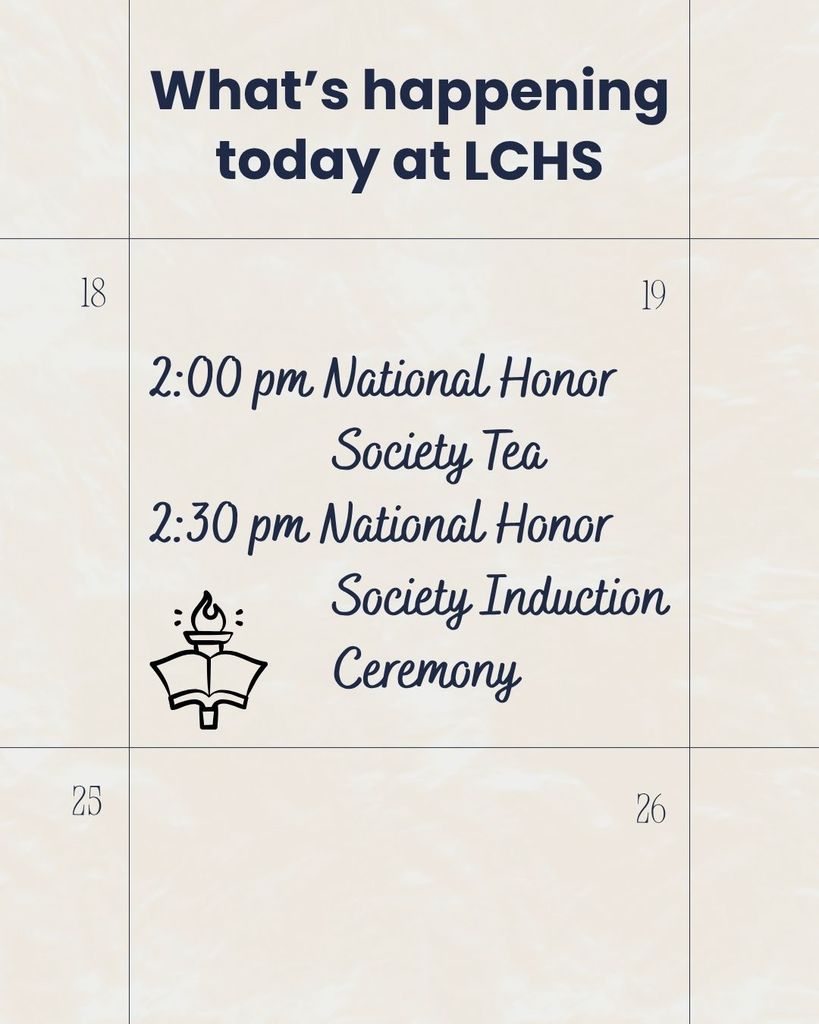 What's happening today at LCHS

18

19

2:00 pm National Honor Society Tea

2:30 pm National Honor Society Induction Ceremony

25

26